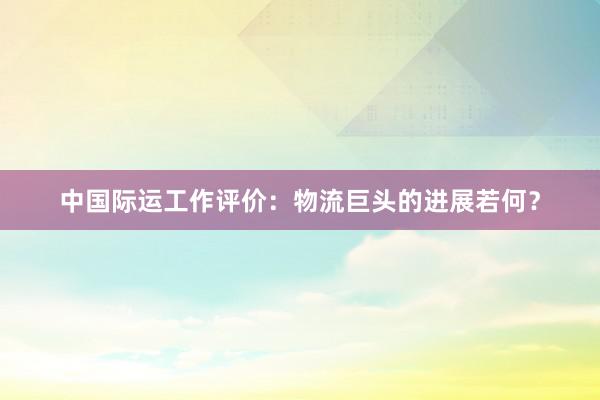 中国际运工作评价：物流巨头的进展若何？